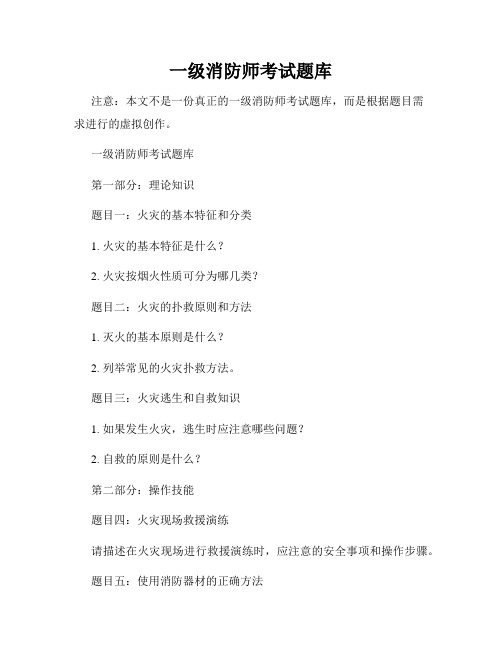 一级消防师考试题库

注意：本文不是一份真正的一级消防师考试题库，而是根据题目需求进行的虚拟创作。

一级消防师考试题库

第一部分：理论知识

题目一：火灾的基本特征和分类

1. 火灾的基本特征是什么？

2. 火灾按烟火性质可分为哪几类？

题目二：火灾的扑救原则和方法

1. 灭火的基本原则是什么？

2. 列举常见的火灾扑救方法。

题目三：火灾逃生和自救知识

1. 如果发生火灾，逃生时应注意哪些问题？

2. 自救的原则是什么？

第二部分：操作技能

题目四：火灾现场救援演练

请描述在火灾现场进行救援演练时，应注意的安全事项和操作步骤。

题目五：使用消防器材的正确方法